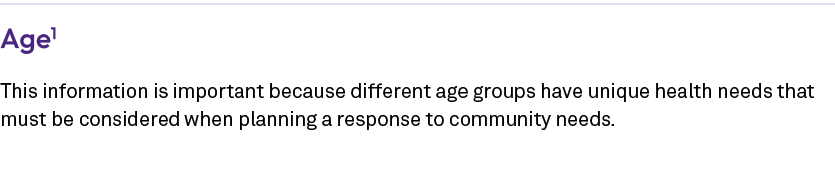 Age$^1$

This information is important because different age groups have unique health needs that must be considered when planning a response to community needs.